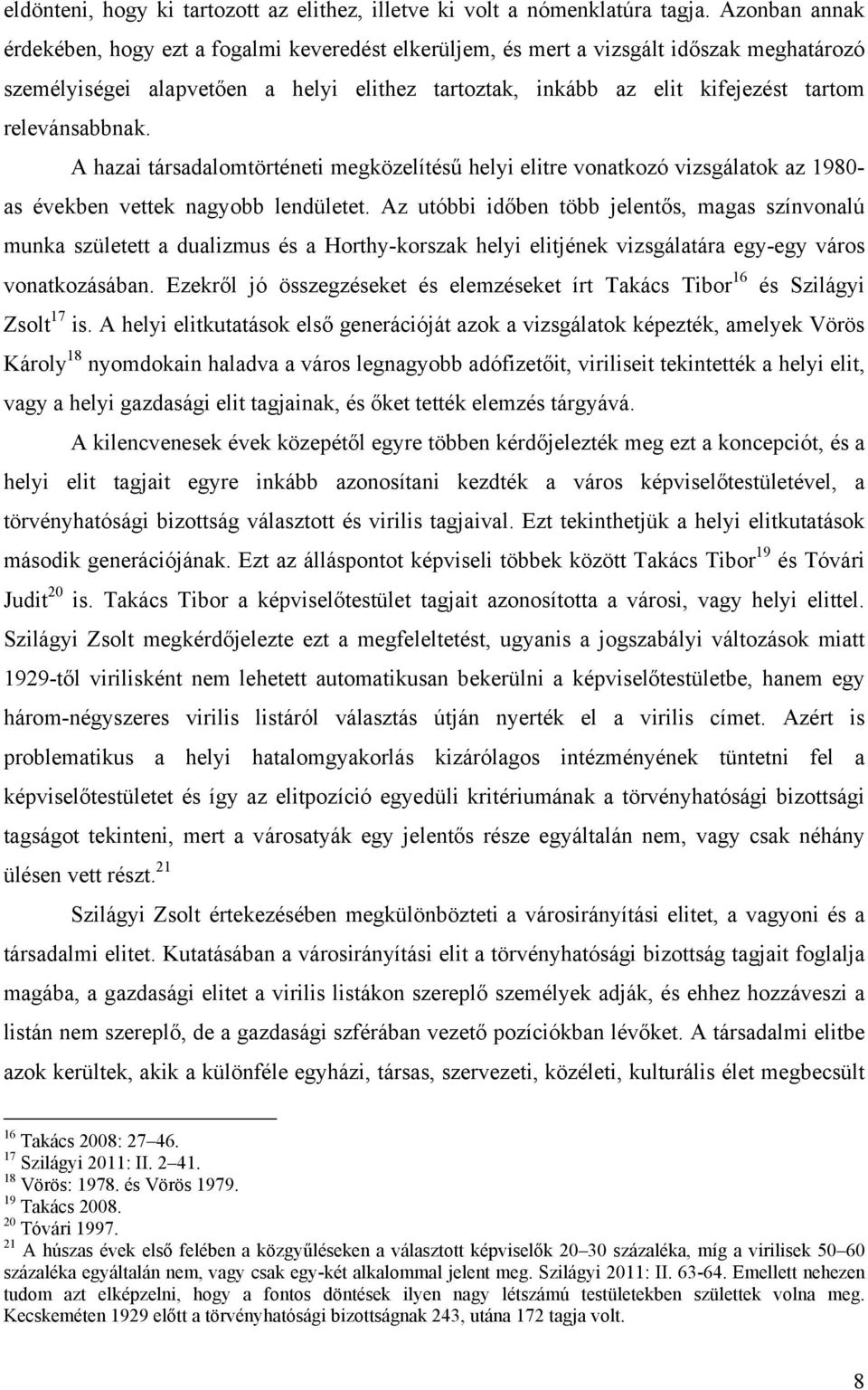 eldönteni, hogy ki tartozott az elithez, illetve ki volt a nómenklatúra tagja. Azonban annak érdekében, hogy ezt a fogalmi keveredést elkerüljem, és mert a vizsgált időszak meghatározó személyiségei alapvetően a helyi elithez tartoztak, inkább az elit kifejezést tartom relevánsabbnak.

A hazai társadalomtörténeti megközelítésű helyi elitre vonatkozó vizsgálatok az 1980-as években vettek nagyobb lendületet. Az utóbbi időben több jelentős, magas színvonalú munka született a dualizmus és a Horthy-korszak helyi elitjének vizsgálatára egy-egy város vonatkozásában. Ezekről jó összegzéseket és elemzéseket írt Takács Tibor$^{16}$ és Szilágyi Zsolt$^{17}$ is. A helyi elitkutatások első generációját azok a vizsgálatok képezték, amelyek Vörös Károly$^{18}$ nyomdokain haladva a város legnagyobb adófizetőit, viriliseit tekintették a helyi elit, vagy a helyi gazdasági elit tagjainak, és őket tették elemzés tárgyává.

A kilencvenesek évek közepétől egyre többen kérdőjelezték meg ezt a koncepciót, és a helyi elit tagjait egyre inkább azonosítani kezdték a város képviselőtestületével, a törvényhatósági bizottság választott és virilis tagjaival. Ezt tekinthetjük a helyi elitkutatások második generációjának. Ezt az álláspontot képviseli többek között Takács Tibor$^{19}$ és Tóvári Judit$^{20}$ is. Takács Tibor a képviselőtestület tagjait azonosította a városi, vagy helyi elittel. Szilágyi Zsolt megkérdőjelezte ezt a megfeleltetést, ugyanis a jogszabályi változások miatt 1929-től virilisként nem lehetett automatikusan bekerülni a képviselőtestületbe, hanem egy három-négyszeres virilis listáról választás útján nyerték el a virilis címet. Azért is problematikus a helyi hatalomgyakorlás kizárólagos intézményének tüntetni fel a képviselőtestületet és így az elitpozíció egyedüli kritériumának a törvényhatósági bizottsági tagságot tekinteni, mert a városatyák egy jelentős része egyáltalán nem, vagy csak néhány ülésen vett részt.$^{21}$

Szilágyi Zsolt értekezésében megkülönbözteti a városirányítási elitet, a vagyoni és a társadalmi elitet. Kutatásában a városirányítási elit a törvényhatósági bizottság tagjait foglalja magába, a gazdasági elitet a virilis listákon szereplő személyek adják, és ehhez hozzáveszi a listán nem szereplő, de a gazdasági szférában vezető pozíciókban lévőket. A társadalmi elitbe azok kerültek, akik a különféle egyházi, társas, szervezeti, közéleti, kulturális élet megbecsült

$^{16}$ Takács 2008: 27–46.
$^{17}$ Szilágyi 2011: II. 2–41.
$^{18}$ Vörös: 1978. és Vörös 1979.
$^{19}$ Takács 2008.
$^{20}$ Tóvári 1997.
$^{21}$ A húszas évek első felében a közgyűléseken a választott képviselők 20–30 százaléka, míg a virilisek 50–60 százaléka egyáltalán nem, vagy csak egy-két alkalommal jelent meg. Szilágyi 2011: II. 63-64. Emellett nehezen tudom azt elképzelni, hogy a fontos döntések ilyen nagy létszámú testületekben születtek volna meg. Kecskeméten 1929 előtt a törvényhatósági bizottságnak 243, utána 172 tagja volt.

8